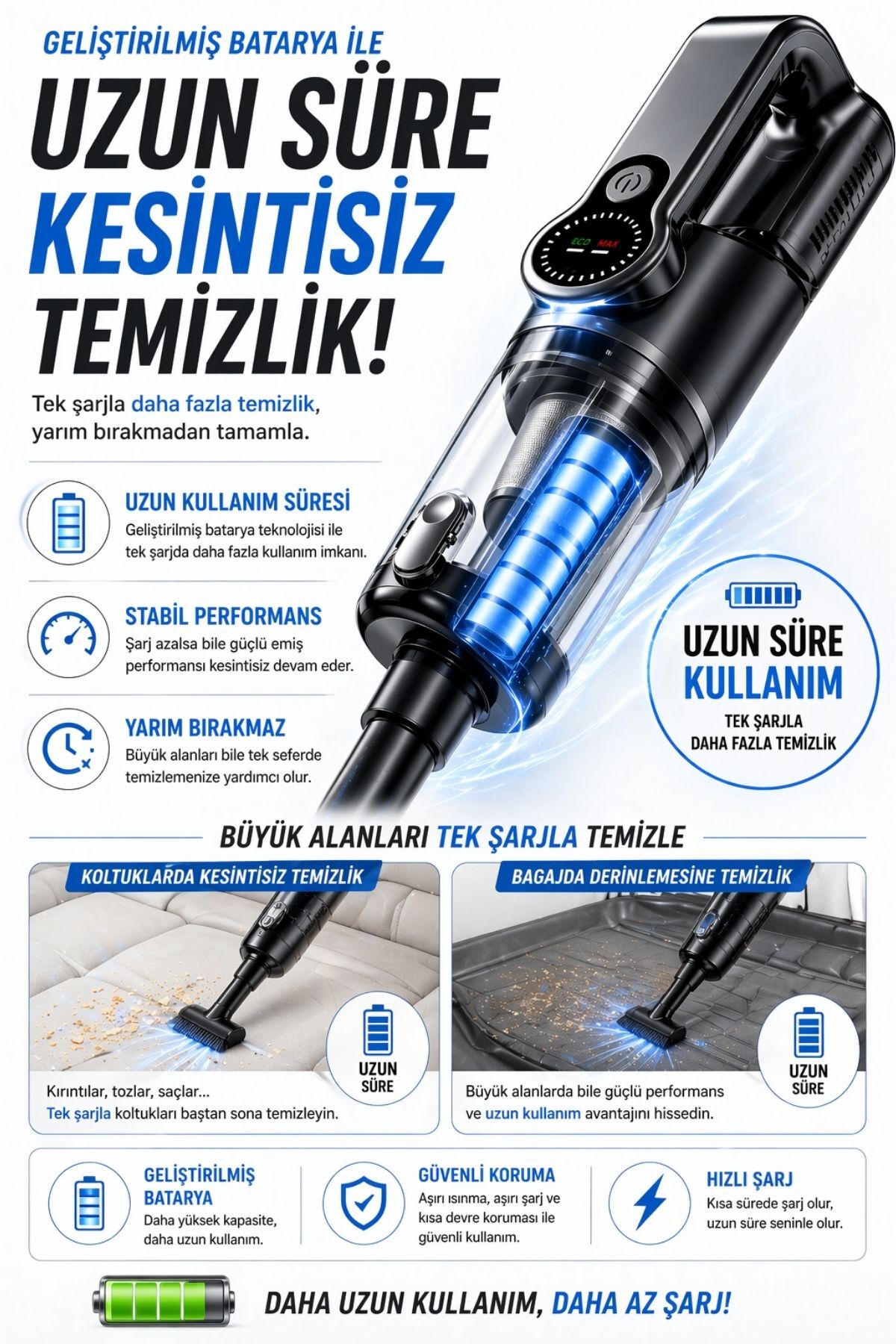 GELİŞTİRİLMİŞ BATARYA İLE

UZUN SÜRE KESİNTİSİZ TEMİZLİK!

Tek şarjla daha fazla temizlik, yarım bırakmadan tamamla.

ECO MAX

UZUN KULLANIM SÜRESİ
Geliştirilmiş batarya teknolojisi ile tek şarjda daha fazla kullanım imkanı.

STABİL PERFORMANS
Şarj azalsa bile güçlü emiş performansı kesintisiz devam eder.

YARIM BIRAKMAZ
Büyük alanları bile tek seferde temizlemenize yardımcı olur.

UZUN SÜRE KULLANIM
TEK ŞARJLA DAHA FAZLA TEMİZLİK

BÜYÜK ALANLARI TEK ŞARJLA TEMİZLE

KOLTUKLARDA KESİNTİSİZ TEMİZLİK
UZUN SÜRE
Kırıntılar, tozlar, saçlar... Tek şarjla koltukları baştan sona temizleyin.

BAGAJDA DERİNLEMESİNE TEMİZLİK
UZUN SÜRE
Büyük alanlarda bile güçlü performans ve uzun kullanım avantajını hissedin.

GELİŞTİRİLMİŞ BATARYA
Daha yüksek kapasite, daha uzun kullanım.

GÜVENLİ KORUMA
Aşırı ısınma, aşırı şarj ve kısa devre koruması ile güvenli kullanım.

HIZLI ŞARJ
Kısa sürede şarj olur, uzun süre seninle olur.

DAHA UZUN KULLANIM, DAHA AZ ŞARJ!